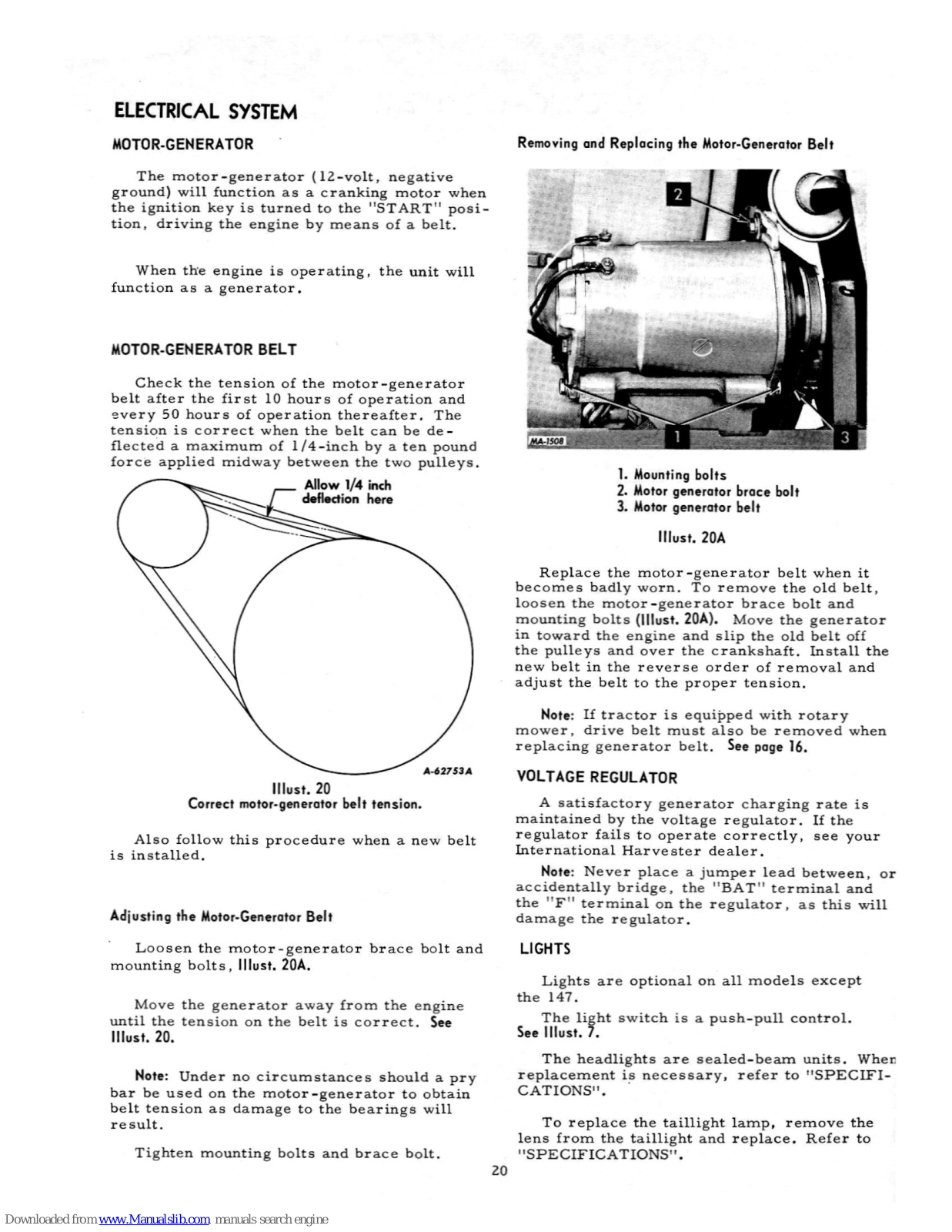 ELECTRICAL SYSTEM

MOTOR-GENERATOR

The motor-generator (12-volt, negative ground) will function as a cranking motor when the ignition key is turned to the "START" position, driving the engine by means of a belt.

When the engine is operating, the unit will function as a generator.

MOTOR-GENERATOR BELT

Check the tension of the motor-generator belt after the first 10 hours of operation and every 50 hours of operation thereafter. The tension is correct when the belt can be deflected a maximum of 1/4-inch by a ten pound force applied midway between the two pulleys.

Allow 1/4 inch deflection here

A-62753A

Illust. 20
Correct motor-generator belt tension.

Also follow this procedure when a new belt is installed.

Adjusting the Motor-Generator Belt

Loosen the motor-generator brace bolt and mounting bolts, Illust. 20A.

Move the generator away from the engine until the tension on the belt is correct. See Illust. 20.

Note: Under no circumstances should a pry bar be used on the motor-generator to obtain belt tension as damage to the bearings will result.

Tighten mounting bolts and brace bolt.

Removing and Replacing the Motor-Generator Belt

2

MA-1508

1

3

1. Mounting bolts
2. Motor generator brace bolt
3. Motor generator belt

Illust. 20A

Replace the motor-generator belt when it becomes badly worn. To remove the old belt, loosen the motor-generator brace bolt and mounting bolts (Illust. 20A). Move the generator in toward the engine and slip the old belt off the pulleys and over the crankshaft. Install the new belt in the reverse order of removal and adjust the belt to the proper tension.

Note: If tractor is equipped with rotary mower, drive belt must also be removed when replacing generator belt. See page 16.

VOLTAGE REGULATOR

A satisfactory generator charging rate is maintained by the voltage regulator. If the regulator fails to operate correctly, see your International Harvester dealer.

Note: Never place a jumper lead between, or accidentally bridge, the "BAT" terminal and the "F" terminal on the regulator, as this will damage the regulator.

LIGHTS

Lights are optional on all models except the 147.

The light switch is a push-pull control. See Illust. 7.

The headlights are sealed-beam units. When replacement is necessary, refer to "SPECIFICATIONS".

To replace the taillight lamp, remove the lens from the taillight and replace. Refer to "SPECIFICATIONS".

20

Downloaded from www.Manualslib.com manuals search engine